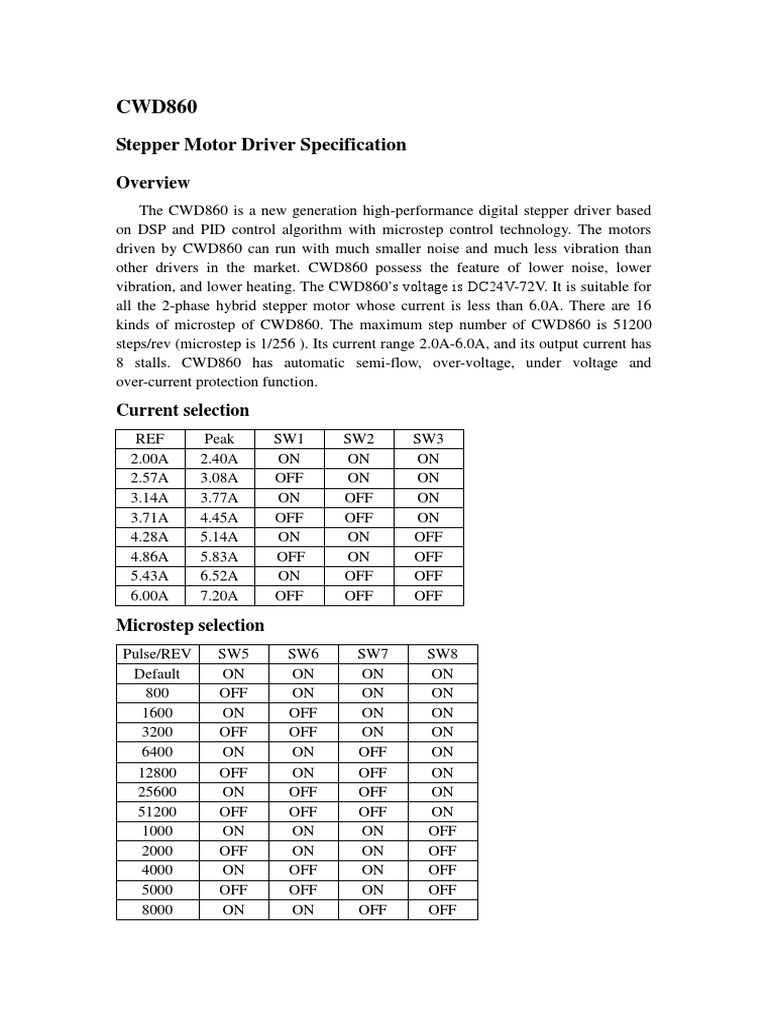 CWD860

Stepper Motor Driver Specification

Overview

The CWD860 is a new generation high-performance digital stepper driver based on DSP and PID control algorithm with microstep control technology. The motors driven by CWD860 can run with much smaller noise and much less vibration than other drivers in the market. CWD860 possess the feature of lower noise, lower vibration, and lower heating. The CWD860's voltage is DC24V-72V. It is suitable for all the 2-phase hybrid stepper motor whose current is less than 6.0A. There are 16 kinds of microstep of CWD860. The maximum step number of CWD860 is 51200 steps/rev (microstep is 1/256 ). Its current range 2.0A-6.0A, and its output current has 8 stalls. CWD860 has automatic semi-flow, over-voltage, under voltage and over-current protection function.

Current selection

| REF | Peak | SW1 | SW2 | SW3 |
|---|---|---|---|---|
| 2.00A | 2.40A | ON | ON | ON |
| 2.57A | 3.08A | OFF | ON | ON |
| 3.14A | 3.77A | ON | OFF | ON |
| 3.71A | 4.45A | OFF | OFF | ON |
| 4.28A | 5.14A | ON | ON | OFF |
| 4.86A | 5.83A | OFF | ON | OFF |
| 5.43A | 6.52A | ON | OFF | OFF |
| 6.00A | 7.20A | OFF | OFF | OFF |

Microstep selection

| Pulse/REV | SW5 | SW6 | SW7 | SW8 |
|---|---|---|---|---|
| Default | ON | ON | ON | ON |
| 800 | OFF | ON | ON | ON |
| 1600 | ON | OFF | ON | ON |
| 3200 | OFF | OFF | ON | ON |
| 6400 | ON | ON | OFF | ON |
| 12800 | OFF | ON | OFF | ON |
| 25600 | ON | OFF | OFF | ON |
| 51200 | OFF | OFF | OFF | ON |
| 1000 | ON | ON | ON | OFF |
| 2000 | OFF | ON | ON | OFF |
| 4000 | ON | OFF | ON | OFF |
| 5000 | OFF | OFF | ON | OFF |
| 8000 | ON | ON | OFF | OFF |